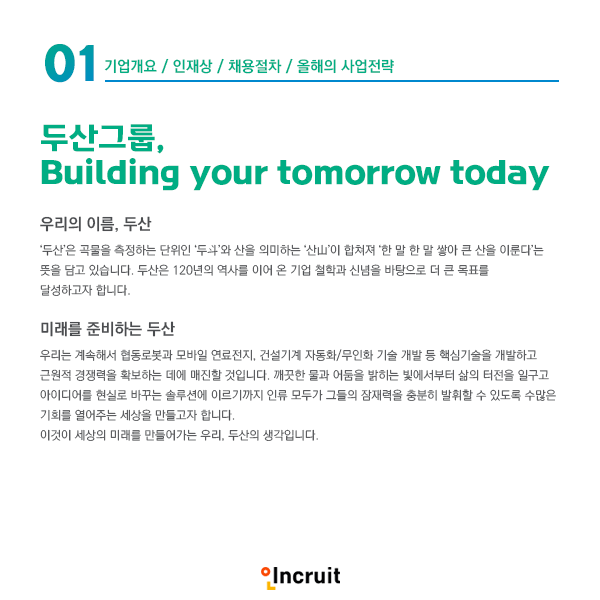 01 기업개요 / 인재상 / 채용절차 / 올해의 사업전략

두산그룹,
Building your tomorrow today

우리의 이름, 두산

'두산'은 곡물을 측정하는 단위인 '두斗'와 산을 의미하는 '산山'이 합쳐져 '한 말 한 말 쌓아 큰 산을 이룬다'는 뜻을 담고 있습니다. 두산은 120년의 역사를 이어 온 기업 철학과 신념을 바탕으로 더 큰 목표를 달성하고자 합니다.

미래를 준비하는 두산

우리는 계속해서 협동로봇과 모바일 연료전지, 건설기계 자동화/무인화 기술 개발 등 핵심기술을 개발하고 근원적 경쟁력을 확보하는 데에 매진할 것입니다. 깨끗한 물과 어둠을 밝히는 빛에서부터 삶의 터전을 일구고 아이디어를 현실로 바꾸는 솔루션에 이르기까지 인류 모두가 그들의 잠재력을 충분히 발휘할 수 있도록 수많은 기회를 열어주는 세상을 만들고자 합니다.
이것이 세상의 미래를 만들어가는 우리, 두산의 생각입니다.

Incruit